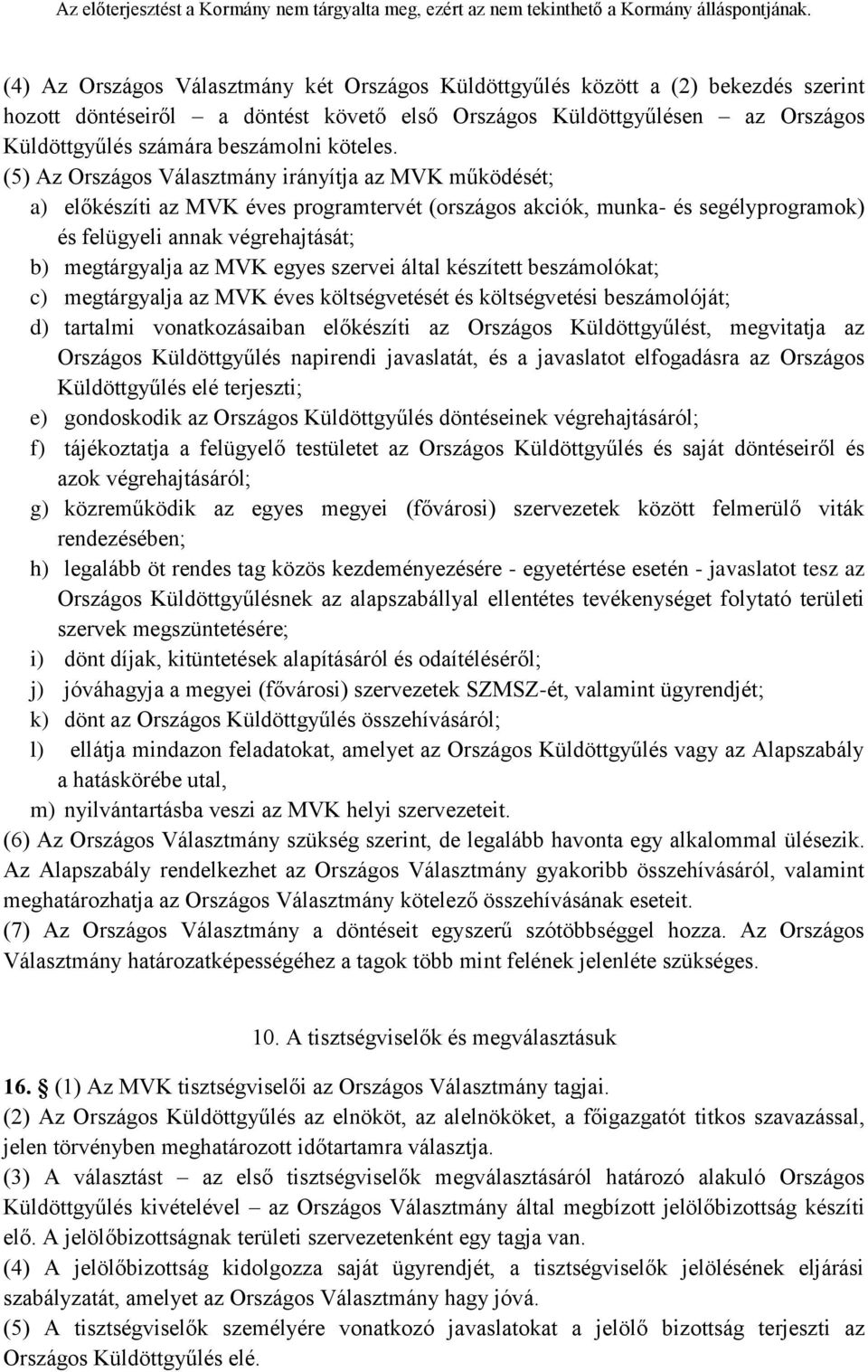 Az előterjesztést a Kormány nem tárgyalta meg, ezért az nem tekinthető a Kormány álláspontjának.

(4) Az Országos Választmány két Országos Küldöttgyűlés között a (2) bekezdés szerint hozott döntéseiről – a döntést követő első Országos Küldöttgyűlésen – az Országos Küldöttgyűlés számára beszámolni köteles.

(5) Az Országos Választmány irányítja az MVK működését;
a) előkészíti az MVK éves programtervét (országos akciók, munka- és segélyprogramok) és felügyeli annak végrehajtását;
b) megtárgyalja az MVK egyes szervei által készített beszámolókat;
c) megtárgyalja az MVK éves költségvetését és költségvetési beszámolóját;
d) tartalmi vonatkozásaiban előkészíti az Országos Küldöttgyűlést, megvitatja az Országos Küldöttgyűlés napirendi javaslatát, és a javaslatot elfogadásra az Országos Küldöttgyűlés elé terjeszti;
e) gondoskodik az Országos Küldöttgyűlés döntéseinek végrehajtásáról;
f) tájékoztatja a felügyelő testületet az Országos Küldöttgyűlés és saját döntéseiről és azok végrehajtásáról;
g) közreműködik az egyes megyei (fővárosi) szervezetek között felmerülő viták rendezésében;
h) legalább öt rendes tag közös kezdeményezésére - egyetértése esetén - javaslatot tesz az Országos Küldöttgyűlésnek az alapszabállyal ellentétes tevékenységet folytató területi szervek megszüntetésére;
i) dönt díjak, kitüntetések alapításáról és odaítéléséről;
j) jóváhagyja a megyei (fővárosi) szervezetek SZMSZ-ét, valamint ügyrendjét;
k) dönt az Országos Küldöttgyűlés összehívásáról;
l) ellátja mindazon feladatokat, amelyet az Országos Küldöttgyűlés vagy az Alapszabály a hatáskörébe utal,
m) nyilvántartásba veszi az MVK helyi szervezeteit.
(6) Az Országos Választmány szükség szerint, de legalább havonta egy alkalommal ülésezik. Az Alapszabály rendelkezhet az Országos Választmány gyakoribb összehívásáról, valamint meghatározhatja az Országos Választmány kötelező összehívásának eseteit.
(7) Az Országos Választmány a döntéseit egyszerű szótöbbséggel hozza. Az Országos Választmány határozatképességéhez a tagok több mint felének jelenléte szükséges.

10. A tisztségviselők és megválasztásuk

16. (1) Az MVK tisztségviselői az Országos Választmány tagjai.
(2) Az Országos Küldöttgyűlés az elnököt, az alelnököket, a főigazgatót titkos szavazással, jelen törvényben meghatározott időtartamra választja.
(3) A választást – az első tisztségviselők megválasztásáról határozó alakuló Országos Küldöttgyűlés kivételével – az Országos Választmány által megbízott jelölőbizottság készíti elő. A jelölőbizottságnak területi szervezetenként egy tagja van.
(4) A jelölőbizottság kidolgozza saját ügyrendjét, a tisztségviselők jelölésének eljárási szabályzatát, amelyet az Országos Választmány hagy jóvá.
(5) A tisztségviselők személyére vonatkozó javaslatokat a jelölő bizottság terjeszti az Országos Küldöttgyűlés elé.